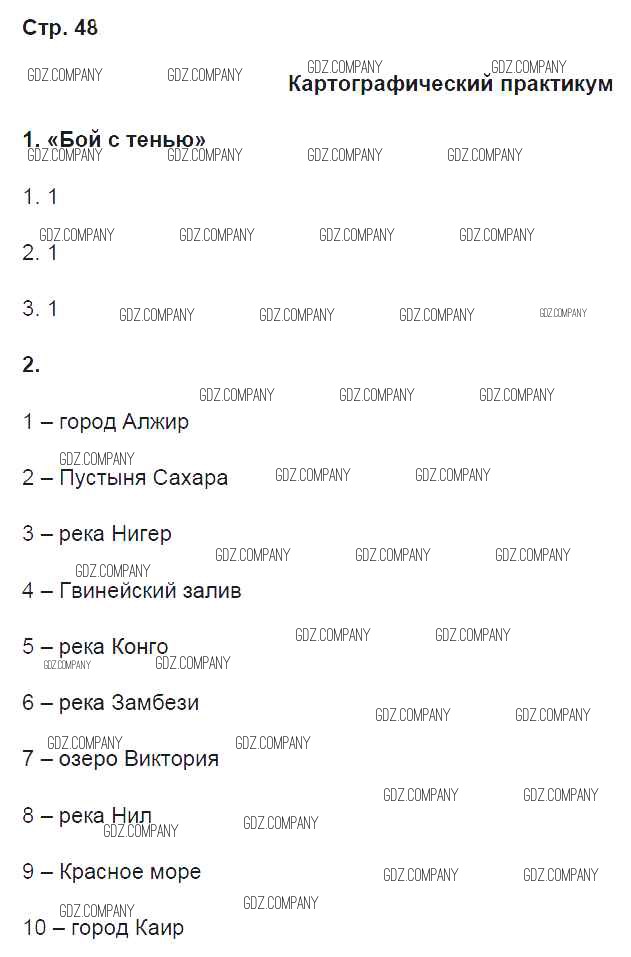 Стр. 48

Картографический практикум

1. «Бой с тенью»

1. 1

2. 1

3. 1

2.

1 – город Алжир

2 – Пустыня Сахара

3 – река Нигер

4 – Гвинейский залив

5 – река Конго

6 – река Замбези

7 – озеро Виктория

8 – река Нил

9 – Красное море

10 – город Каир

GDZ.COMPANY